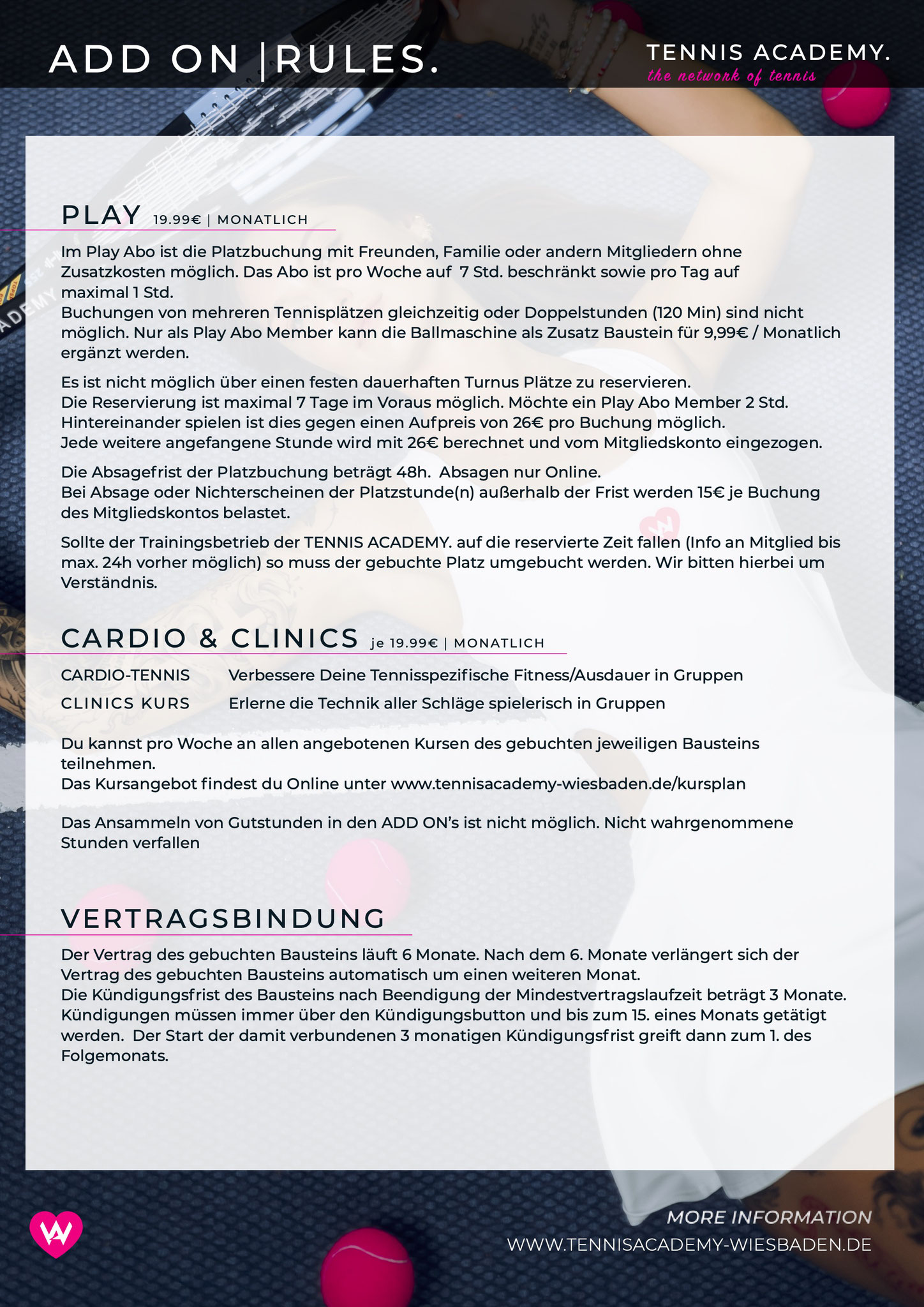 ADD ON |RULES.

TENNIS ACADEMY.
the network of tennis

PLAY 19.99€ | MONATLICH

Im Play Abo ist die Platzbuchung mit Freunden, Familie oder andern Mitgliedern ohne Zusatzkosten möglich. Das Abo ist pro Woche auf 7 Std. beschränkt sowie pro Tag auf maximal 1 Std.
Buchungen von mehreren Tennisplätzen gleichzeitig oder Doppelstunden (120 Min) sind nicht möglich. Nur als Play Abo Member kann die Ballmaschine als Zusatz Baustein für 9,99€ / Monatlich ergänzt werden.

Es ist nicht möglich über einen festen dauerhaften Turnus Plätze zu reservieren.
Die Reservierung ist maximal 7 Tage im Voraus möglich. Möchte ein Play Abo Member 2 Std. Hintereinander spielen ist dies gegen einen Aufpreis von 26€ pro Buchung möglich.
Jede weitere angefangene Stunde wird mit 26€ berechnet und vom Mitgliedskonto eingezogen.

Die Absagefrist der Platzbuchung beträgt 48h. Absagen nur Online.
Bei Absage oder Nichterscheinen der Platzstunde(n) außerhalb der Frist werden 15€ je Buchung des Mitgliedskontos belastet.

Sollte der Trainingsbetrieb der TENNIS ACADEMY. auf die reservierte Zeit fallen (Info an Mitglied bis max. 24h vorher möglich) so muss der gebuchte Platz umgebucht werden. Wir bitten hierbei um Verständnis.

CARDIO & CLINICS je 19.99€ | MONATLICH

CARDIO-TENNIS Verbessere Deine Tennisspezifische Fitness/Ausdauer in Gruppen

CLINICS KURS Erlerne die Technik aller Schläge spielerisch in Gruppen

Du kannst pro Woche an allen angebotenen Kursen des gebuchten jeweiligen Bausteins teilnehmen.
Das Kursangebot findest du Online unter www.tennisacademy-wiesbaden.de/kursplan

Das Ansammeln von Gutstunden in den ADD ON's ist nicht möglich. Nicht wahrgenommene Stunden verfallen

VERTRAGSBINDUNG

Der Vertrag des gebuchten Bausteins läuft 6 Monate. Nach dem 6. Monate verlängert sich der Vertrag des gebuchten Bausteins automatisch um einen weiteren Monat.
Die Kündigungsfrist des Bausteins nach Beendigung der Mindestvertragslaufzeit beträgt 3 Monate.
Kündigungen müssen immer über den Kündigungsbutton und bis zum 15. eines Monats getätigt werden. Der Start der damit verbundenen 3 monatigen Kündigungsfrist greift dann zum 1. des Folgemonats.

MORE INFORMATION
WWW.TENNISACADEMY-WIESBADEN.DE